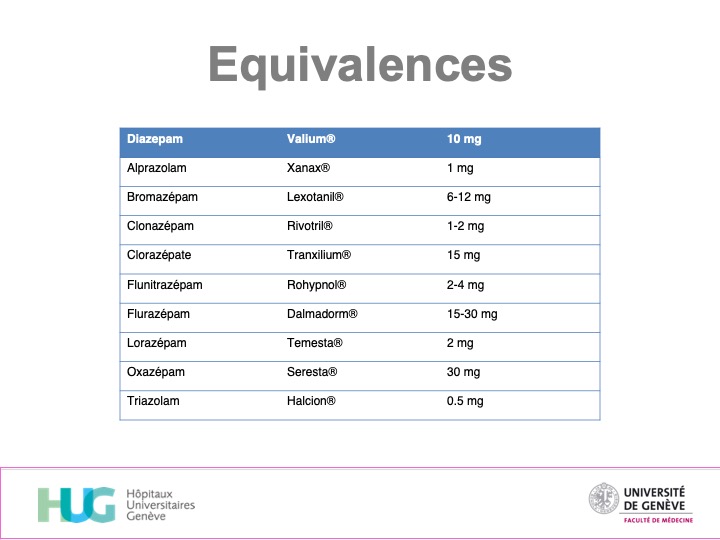 Equivalences

| Diazepam | Valium® | 10 mg |
|---|---|---|
| Alprazolam | Xanax® | 1 mg |
| Bromazépam | Lexotanil® | 6-12 mg |
| Clonazépam | Rivotril® | 1-2 mg |
| Clorazépate | Tranxilium® | 15 mg |
| Flunitrazépam | Rohypnol® | 2-4 mg |
| Flurazépam | Dalmadorm® | 15-30 mg |
| Lorazépam | Temesta® | 2 mg |
| Oxazépam | Seresta® | 30 mg |
| Triazolam | Halcion® | 0.5 mg |

HUG Hôpitaux Universitaires Genève

UNIVERSITÉ DE GENÈVE
FACULTÉ DE MÉDECINE